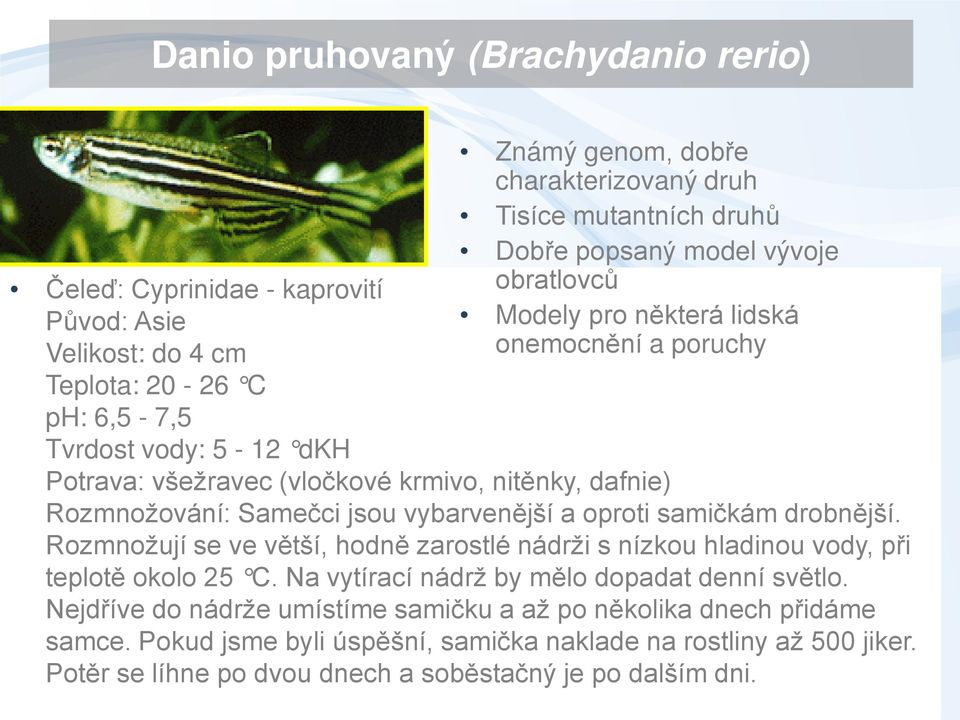 Danio pruhovaný (Brachydanio rerio)

• Známý genom, dobře charakterizovaný druh
• Tisíce mutantních druhů
• Dobře popsaný model vývoje obratlovců
• Modely pro některá lidská onemocnění a poruchy

• Čeleď: Cyprinidae - kaprovití
Původ: Asie
Velikost: do 4 cm
Teplota: 20 - 26 °C
pH: 6,5 - 7,5
Tvrdost vody: 5 - 12 °dKH
Potrava: všežravec (vločkové krmivo, nitěnky, dafnie)
Rozmnožování: Samečci jsou vybarvenější a oproti samičkám drobnější. Rozmnožují se ve větší, hodně zarostlé nádrži s nízkou hladinou vody, při teplotě okolo 25 °C. Na vytírací nádrž by mělo dopadat denní světlo. Nejdříve do nádrže umístíme samičku a až po několika dnech přidáme samce. Pokud jsme byli úspěšní, samička naklade na rostliny až 500 jiker. Potěr se líhne po dvou dnech a soběstačný je po dalším dni.